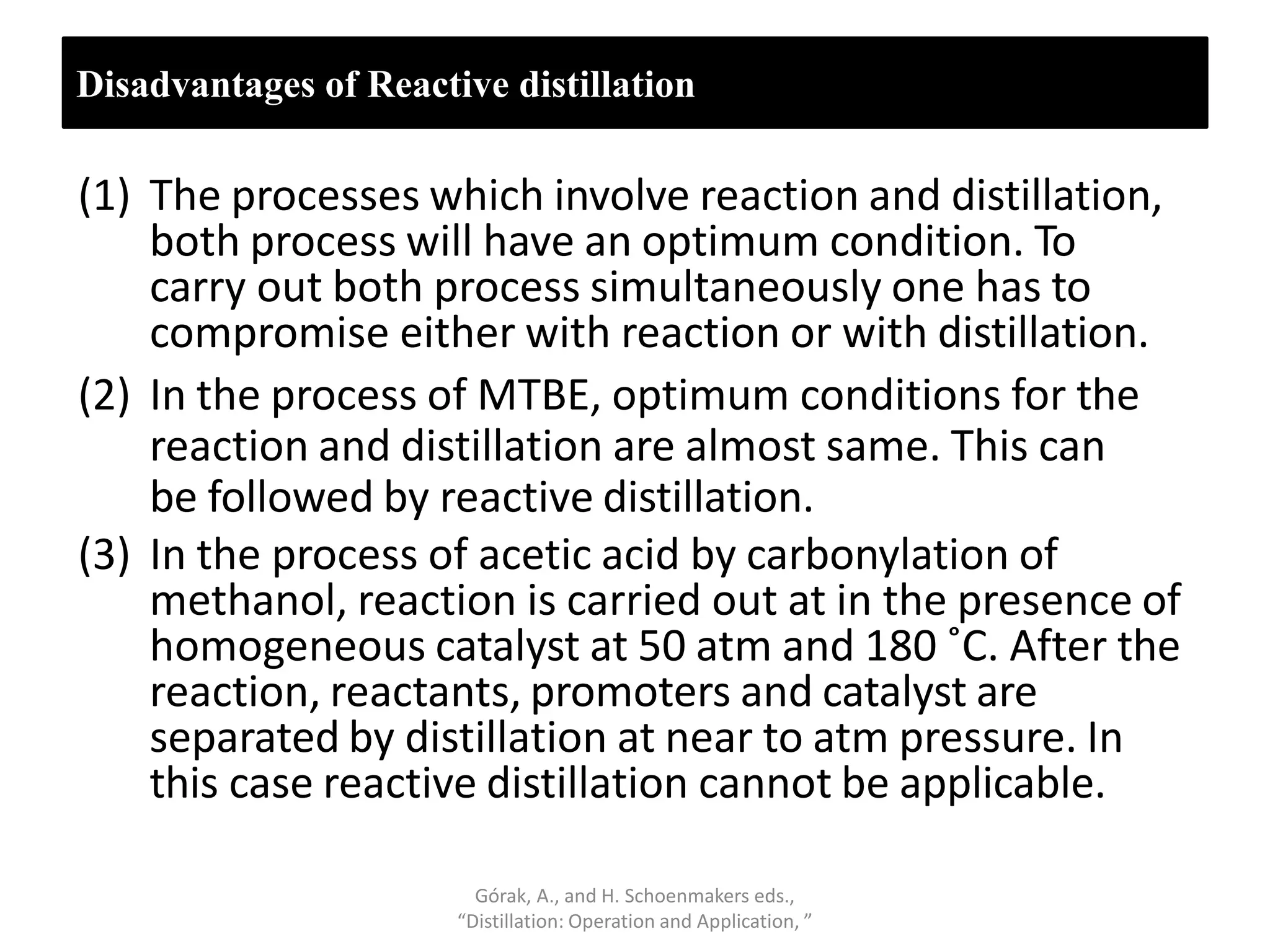 Disadvantages of Reactive distillation

(1) The processes which involve reaction and distillation, both process will have an optimum condition. To carry out both process simultaneously one has to compromise either with reaction or with distillation.

(2) In the process of MTBE, optimum conditions for the reaction and distillation are almost same. This can be followed by reactive distillation.

(3) In the process of acetic acid by carbonylation of methanol, reaction is carried out at in the presence of homogeneous catalyst at 50 atm and 180 ˚C. After the reaction, reactants, promoters and catalyst are separated by distillation at near to atm pressure. In this case reactive distillation cannot be applicable.

Górak, A., and H. Schoenmakers eds.,
"Distillation: Operation and Application, "